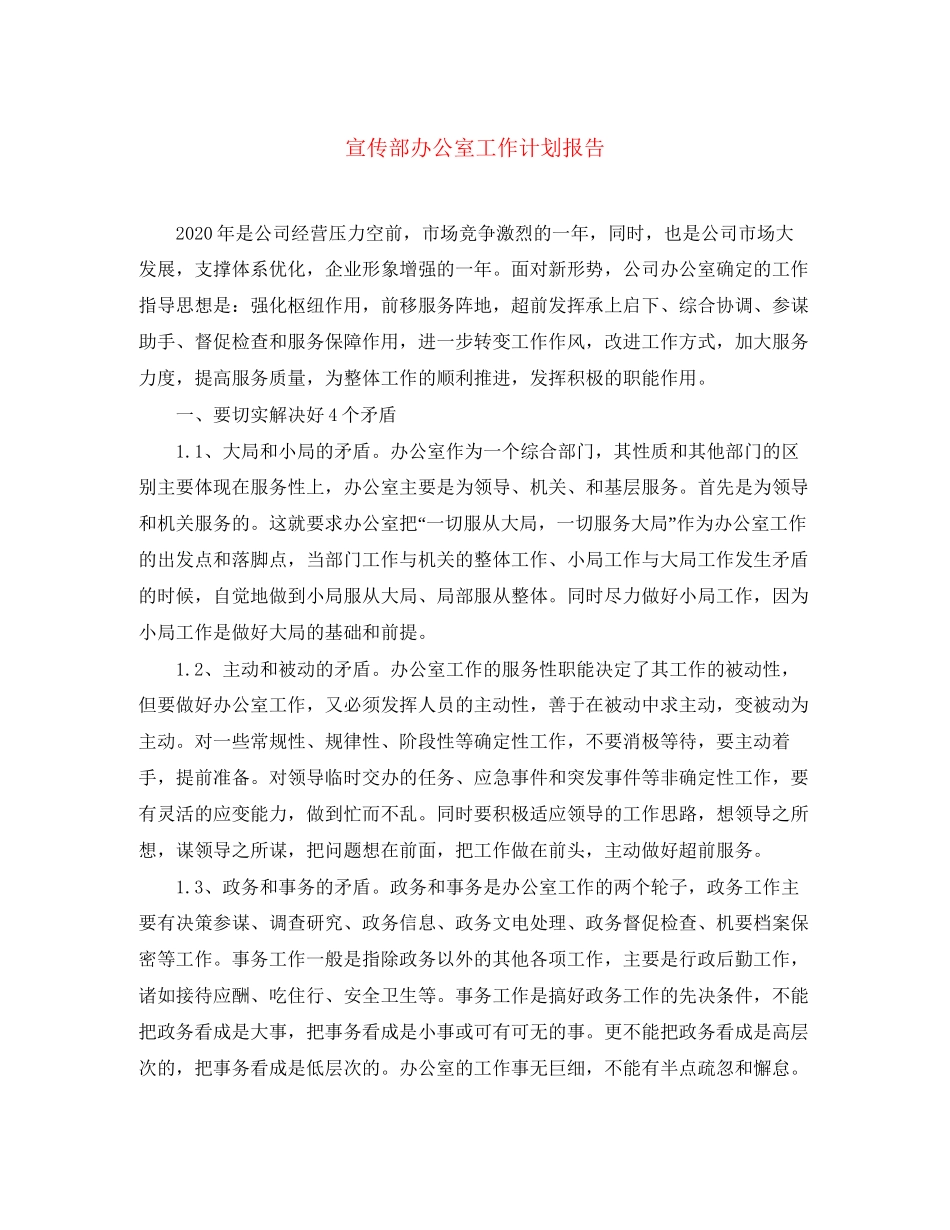 宣传部办公室工作计划报告

2020年是公司经营压力空前，市场竞争激烈的一年，同时，也是公司市场大发展，支撑体系优化，企业形象增强的一年。面对新形势，公司办公室确定的工作指导思想是：强化枢纽作用，前移服务阵地，超前发挥承上启下、综合协调、参谋助手、督促检查和服务保障作用，进一步转变工作作风，改进工作方式，加大服务力度，提高服务质量，为整体工作的顺利推进，发挥积极的职能作用。

一、要切实解决好4个矛盾

1.1、大局和小局的矛盾。办公室作为一个综合部门，其性质和其他部门的区别主要体现在服务性上，办公室主要是为领导、机关、和基层服务。首先是为领导和机关服务的。这就要求办公室把“一切服从大局，一切服务大局”作为办公室工作的出发点和落脚点，当部门工作与机关的整体工作、小局工作与大局工作发生矛盾的时候，自觉地做到小局服从大局、局部服从整体。同时尽力做好小局工作，因为小局工作是做好大局的基础和前提。

1.2、主动和被动的矛盾。办公室工作的服务性职能决定了其工作的被动性，但要做好办公室工作，又必须发挥人员的主动性，善于在被动中求主动，变被动为主动。对一些常规性、规律性、阶段性等确定性工作，不要消极等待，要主动着手，提前准备。对领导临时交办的任务、应急事件和突发事件等非确定性工作，要有灵活的应变能力，做到忙而不乱。同时要积极适应领导的工作思路，想领导之所想，谋领导之所谋，把问题想在前面，把工作做在前头，主动做好超前服务。

1.3、政务和事务的矛盾。政务和事务是办公室工作的两个轮子，政务工作主要有决策参谋、调查研究、政务信息、政务文电处理、政务督促检查、机要档案保密等工作。事务工作一般是指除政务以外的其他各项工作，主要是行政后勤工作，诸如接待应酬、吃住行、安全卫生等。事务工作是搞好政务工作的先决条件，不能把政务看成是大事，把事务看成是小事或可有可无的事。更不能把政务看成是高层次的，把事务看成是低层次的。办公室的工作事无巨细，不能有半点疏忽和懈怠。